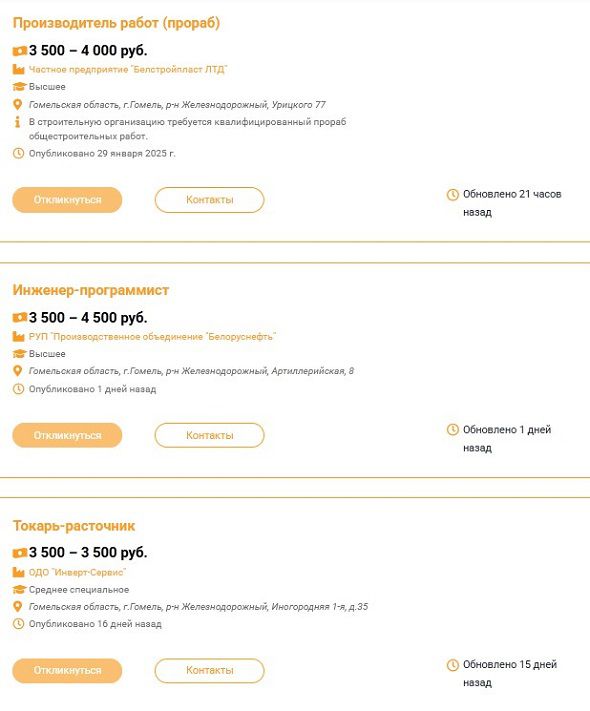 Производитель работ (прораб)

3 500 – 4 000 руб.

Частное предприятие "Белстройпласт ЛТД"

Высшее

Гомельская область, г.Гомель, р-н Железнодорожный, Урицкого 77

В строительную организацию требуется квалифицированный прораб общестроительных работ.

Опубликовано 29 января 2025 г.

Откликнуться

Контакты

Обновлено 21 часов назад

Инженер-программист

3 500 – 4 500 руб.

РУП "Производственное объединение "Белоруснефть"

Высшее

Гомельская область, г.Гомель, р-н Железнодорожный, Артиллерийская, 8

Опубликовано 1 дней назад

Откликнуться

Контакты

Обновлено 1 дней назад

Токарь-расточник

3 500 – 3 500 руб.

ОДО "Инверт-Сервис"

Среднее специальное

Гомельская область, г.Гомель, р-н Железнодорожный, Иногородняя 1-я, д.35

Опубликовано 16 дней назад

Откликнуться

Контакты

Обновлено 15 дней назад